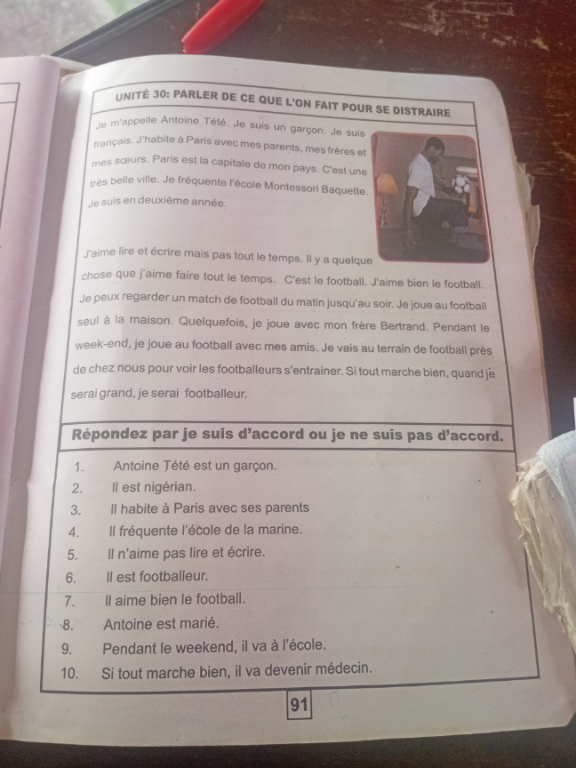 UNITÉ 30: PARLER DE CE QUE L'ON FAIT POUR SE DISTRAIRE

Je m'appelle Antoine Tété. Je suis un garçon. Je suis français. J'habite à Paris avec mes parents, mes frères et mes sœurs. Paris est la capitale de mon pays. C'est une très belle ville. Je fréquente l'école Montessori Baquette. Je suis en deuxième année.

J'aime lire et écrire mais pas tout le temps. Il y a quelque chose que j'aime faire tout le temps. C'est le football. J'aime bien le football. Je peux regarder un match de football du matin jusqu'au soir. Je joue au football seul à la maison. Quelquefois, je joue avec mon frère Bertrand. Pendant le week-end, je joue au football avec mes amis. Je vais au terrain de football près de chez nous pour voir les footballeurs s'entrainer. Si tout marche bien, quand je serai grand, je serai footballeur.

Répondez par je suis d'accord ou je ne suis pas d'accord.

1. Antoine Tété est un garçon.
2. Il est nigérian.
3. Il habite à Paris avec ses parents
4. Il fréquente l'école de la marine.
5. Il n'aime pas lire et écrire.
6. Il est footballeur.
7. Il aime bien le football.
8. Antoine est marié.
9. Pendant le weekend, il va à l'école.
10. Si tout marche bien, il va devenir médecin.

91